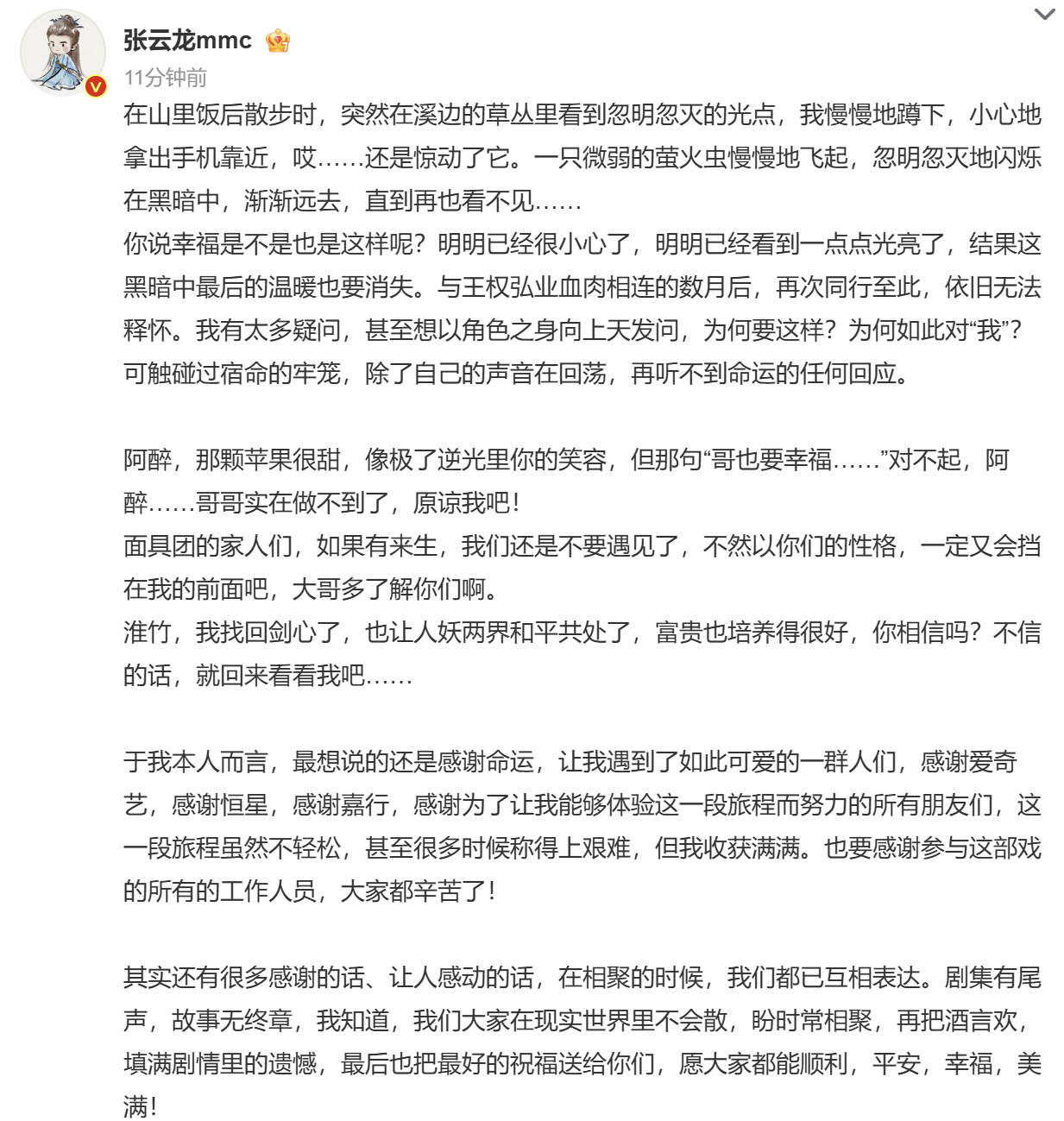 张云龙mmc
11分钟前
在山里饭后散步时，突然在溪边的草丛里看到忽明忽灭的光点，我慢慢地蹲下，小心地拿出手机靠近，哎……还是惊动了它。一只微弱的萤火虫慢慢地飞起，忽明忽灭地闪烁在黑暗中，渐渐远去，直到再也看不见……
你说幸福是不是也是这样呢？明明已经很小心了，明明已经看到一点点光亮了，结果这黑暗中最后的温暖也要消失。与王权弘业血肉相连的数月后，再次同行至此，依旧无法释怀。我有太多疑问，甚至想以角色之身向上天发问，为何要这样？为何如此对“我”？可触碰过宿命的牢笼，除了自己的声音在回荡，再听不到命运的任何回应。

阿醉，那颗苹果很甜，像极了逆光里你的笑容，但那句“哥也要幸福……”对不起，阿醉……哥哥实在做不到了，原谅我吧！
面具团的家人们，如果有来生，我们还是不要遇见了，不然以你们的性格，一定又会挡在我的前面吧，大哥多了解你们啊。
淮竹，我找回剑心了，也让人妖两界和平共处了，富贵也培养得很好，你相信吗？不信的话，就回来看看我吧……

于我本人而言，最想说的还是感谢命运，让我遇到了如此可爱的一群人们，感谢爱奇艺，感谢恒星，感谢嘉行，感谢为了让我能够体验这一段旅程而努力的所有朋友们，这一段旅程虽然不轻松，甚至很多时候称得上艰难，但我收获满满。也要感谢参与这部戏的所有的工作人员，大家都辛苦了！

其实还有很多感谢的话、让人感动的话，在相聚的时候，我们都已互相表达。剧集有尾声，故事无终章，我知道，我们大家在现实世界里不会散，盼时常相聚，再把酒言欢，填满剧情里的遗憾，最后也把最好的祝福送给你们，愿大家都能顺利，平安，幸福，美满！